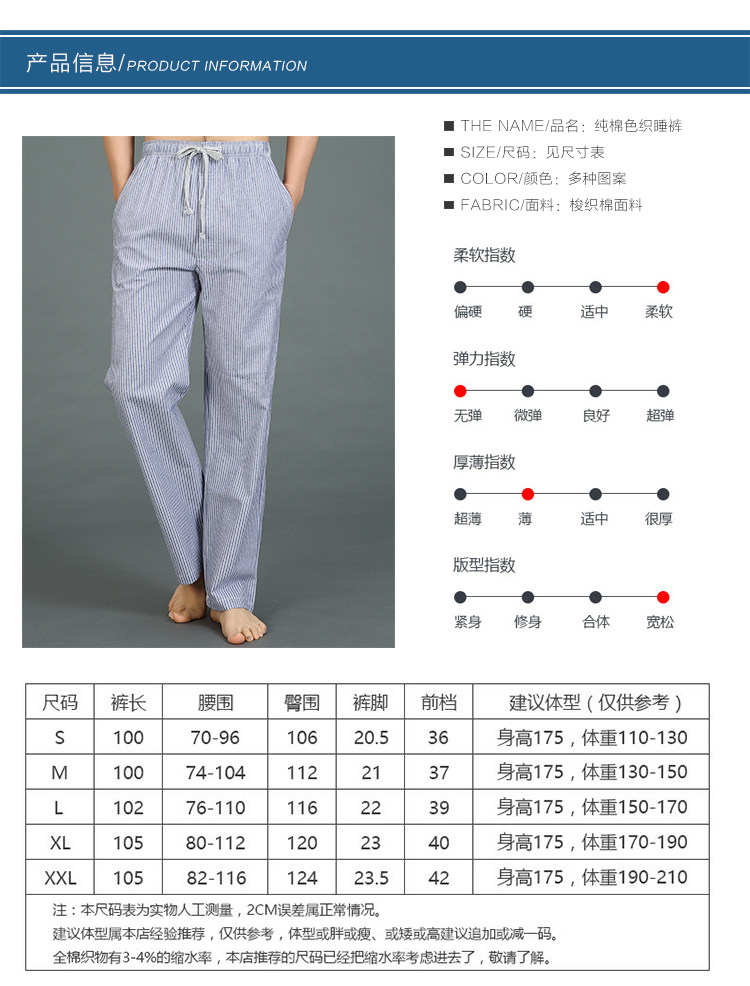 产品信息/PRODUCT INFORMATION

■ THE NAME/品名：纯棉色织睡裤
■ SIZE/尺码：见尺寸表
■ COLOR/颜色：多种图案
■ FABRIC/面料：梭织棉面料

柔软指数
偏硬 硬 适中 柔软

弹力指数
无弹 微弹 良好 超弹

厚薄指数
超薄 薄 适中 很厚

版型指数
紧身 修身 合体 宽松

| 尺码 | 裤长 | 腰围 | 臀围 | 裤脚 | 前档 | 建议体型（仅供参考） |
|---|---|---|---|---|---|---|
| S | 100 | 70-96 | 106 | 20.5 | 36 | 身高175，体重110-130 |
| M | 100 | 74-104 | 112 | 21 | 37 | 身高175，体重130-150 |
| L | 102 | 76-110 | 116 | 22 | 39 | 身高175，体重150-170 |
| XL | 105 | 80-112 | 120 | 23 | 40 | 身高175，体重170-190 |
| XXL | 105 | 82-116 | 124 | 23.5 | 42 | 身高175，体重190-210 |

注：本尺码表为实物人工测量，2CM误差属正常情况。
建议体型属本店经验推荐，仅供参考，体型或胖或瘦、或矮或高建议追加或减一码。
全棉织物有3-4%的缩水率，本店推荐的尺码已经把缩水率考虑进去了，敬请了解。